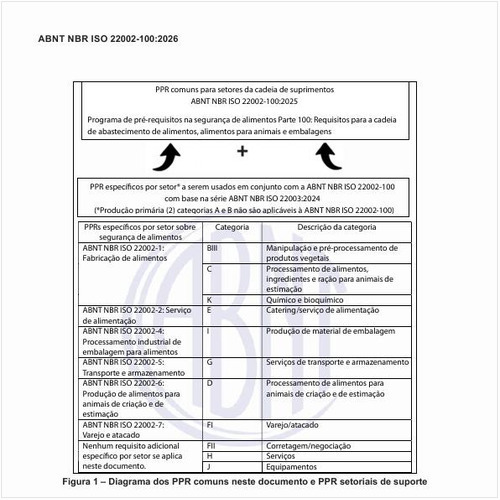 ABNT NBR ISO 22002-100:2026

PPR comuns para setores da cadeia de suprimentos
ABNT NBR ISO 22002-100:2025

Programa de pré-requisitos na segurança de alimentos Parte 100: Requisitos para a cadeia de abastecimento de alimentos, alimentos para animais e embalagens

+

PPR específicos por setor* a serem usados em conjunto com a ABNT NBR ISO 22002-100 com base na série ABNT NBR ISO 22003:2024
(*Produção primária (2) categorias A e B não são aplicáveis à ABNT NBR ISO 22002-100)

| PPRs específicos por setor sobre segurança de alimentos | Categoria | Descrição da categoria |
|---|---|---|
| ABNT NBR ISO 22002-1: Fabricação de alimentos | BIII | Manipulação e pré-processamento de produtos vegetais |
| | C | Processamento de alimentos, ingredientes e ração para animais de estimação |
| | K | Químico e bioquímico |
| ABNT NBR ISO 22002-2: Serviço de alimentação | E | Catering/serviço de alimentação |
| ABNT NBR ISO 22002-4: Processamento industrial de embalagem para alimentos | I | Produção de material de embalagem |
| ABNT NBR ISO 22002-5: Transporte e armazenamento | G | Serviços de transporte e armazenamento |
| ABNT NBR ISO 22002-6: Produção de alimentos para animais de criação e de estimação | D | Processamento de alimentos para animais de criação e de estimação |
| ABNT NBR ISO 22002-7: Varejo e atacado | FI | Varejo/atacado |
| Nenhum requisito adicional específico por setor se aplica neste documento. | FII | Corretagem/negociação |
| | H | Serviços |
| | J | Equipamentos |

Figura 1 – Diagrama dos PPR comuns neste documento e PPR setoriais de suporte